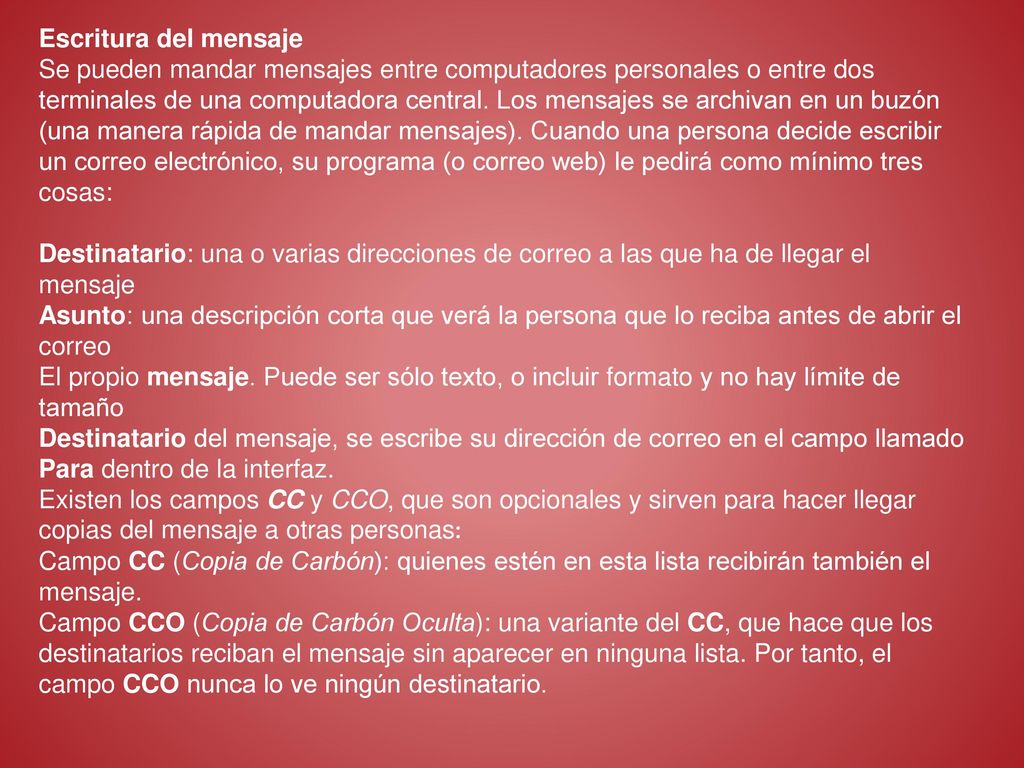 Escritura del mensaje
Se pueden mandar mensajes entre computadores personales o entre dos terminales de una computadora central. Los mensajes se archivan en un buzón (una manera rápida de mandar mensajes). Cuando una persona decide escribir un correo electrónico, su programa (o correo web) le pedirá como mínimo tres cosas:

Destinatario: una o varias direcciones de correo a las que ha de llegar el mensaje
Asunto: una descripción corta que verá la persona que lo reciba antes de abrir el correo
El propio mensaje. Puede ser sólo texto, o incluir formato y no hay límite de tamaño
Destinatario del mensaje, se escribe su dirección de correo en el campo llamado Para dentro de la interfaz.
Existen los campos CC y CCO, que son opcionales y sirven para hacer llegar copias del mensaje a otras personas:
Campo CC (Copia de Carbón): quienes estén en esta lista recibirán también el mensaje.
Campo CCO (Copia de Carbón Oculta): una variante del CC, que hace que los destinatarios reciban el mensaje sin aparecer en ninguna lista. Por tanto, el campo CCO nunca lo ve ningún destinatario.